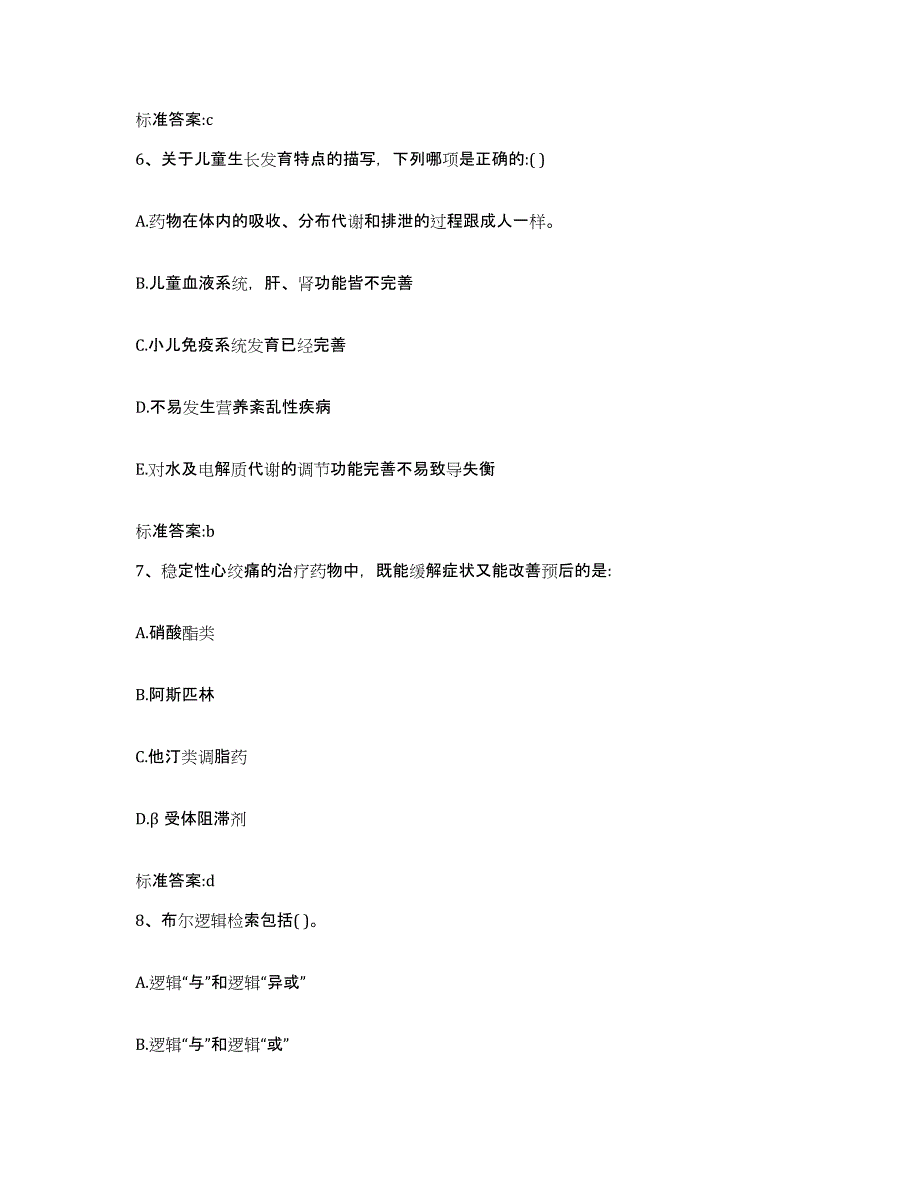 标准答案:c

6、关于儿童生长发育特点的描写，下列哪项是正确的:( )

A.药物在体内的吸收、分布代谢和排泄的过程跟成人一样。

B.儿童血液系统，肝、肾功能皆不完善

C.小儿免疫系统发育已经完善

D.不易发生营养紊乱性疾病

E.对水及电解质代谢的调节功能完善不易致导失衡

标准答案:b

7、稳定性心绞痛的治疗药物中，既能缓解症状又能改善预后的是:

A.硝酸酯类

B.阿斯匹林

C.他汀类调脂药

D.β 受体阻滞剂

标准答案:d

8、布尔逻辑检索包括( )。

A.逻辑“与”和逻辑“异或”

B.逻辑“与”和逻辑“或”